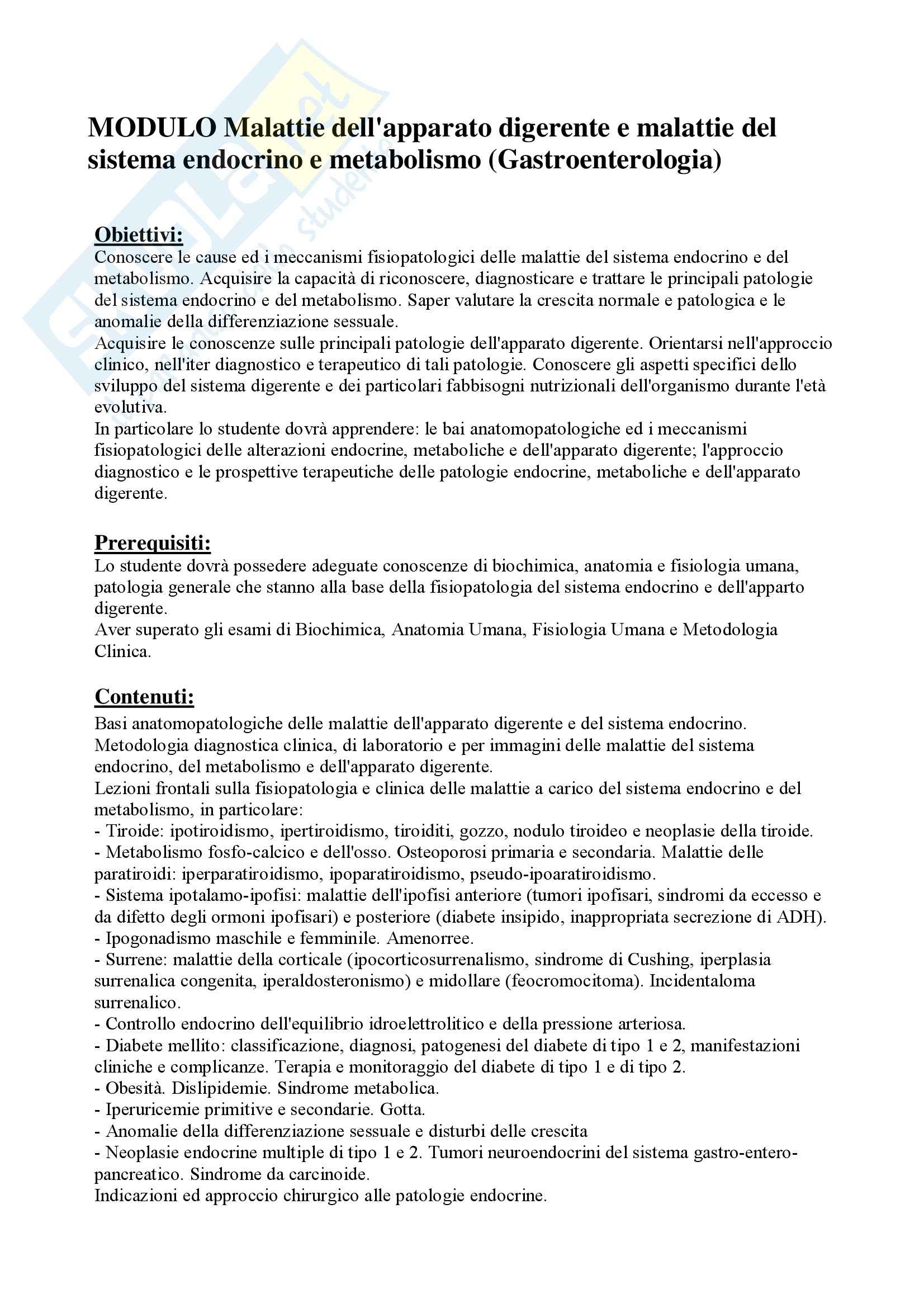 MODULO Malattie dell'apparato digerente e malattie del sistema endocrino e metabolismo (Gastroenterologia)

Obiettivi:
Conoscere le cause ed i meccanismi fisiopatologici delle malattie del sistema endocrino e del metabolismo. Acquisire la capacità di riconoscere, diagnosticare e trattare le principali patologie del sistema endocrino e del metabolismo. Saper valutare la crescita normale e patologica e le anomalie della differenziazione sessuale.
Acquisire le conoscenze sulle principali patologie dell'apparato digerente. Orientarsi nell'approccio clinico, nell'iter diagnostico e terapeutico di tali patologie. Conoscere gli aspetti specifici dello sviluppo del sistema digerente e dei particolari fabbisogni nutrizionali dell'organismo durante l'età evolutiva.
In particolare lo studente dovrà apprendere: le bai anatomopatologiche ed i meccanismi fisiopatologici delle alterazioni endocrine, metaboliche e dell'apparato digerente; l'approccio diagnostico e le prospettive terapeutiche delle patologie endocrine, metaboliche e dell'apparato digerente.

Prerequisiti:
Lo studente dovrà possedere adeguate conoscenze di biochimica, anatomia e fisiologia umana, patologia generale che stanno alla base della fisiopatologia del sistema endocrino e dell'apparto digerente.
Aver superato gli esami di Biochimica, Anatomia Umana, Fisiologia Umana e Metodologia Clinica.

Contenuti:
Basi anatomopatologiche delle malattie dell'apparato digerente e del sistema endocrino.
Metodologia diagnostica clinica, di laboratorio e per immagini delle malattie del sistema endocrino, del metabolismo e dell'apparato digerente.
Lezioni frontali sulla fisiopatologia e clinica delle malattie a carico del sistema endocrino e del metabolismo, in particolare:
- Tiroide: ipotiroidismo, ipertiroidismo, tiroiditi, gozzo, nodulo tiroideo e neoplasie della tiroide.
- Metabolismo fosfo-calcico e dell'osso. Osteoporosi primaria e secondaria. Malattie delle paratiroidi: iperparatiroidismo, ipoparatiroidismo, pseudo-ipoaratiroidismo.
- Sistema ipotalamo-ipofisi: malattie dell'ipofisi anteriore (tumori ipofisari, sindromi da eccesso e da difetto degli ormoni ipofisari) e posteriore (diabete insipido, inappropriata secrezione di ADH).
- Ipogonadismo maschile e femminile. Amenorree.
- Surrene: malattie della corticale (ipocorticosurrenalismo, sindrome di Cushing, iperplasia surrenalica congenita, iperaldosteronismo) e midollare (feocromocitoma). Incidentaloma surrenalico.
- Controllo endocrino dell'equilibrio idroelettrolitico e della pressione arteriosa.
- Diabete mellito: classificazione, diagnosi, patogenesi del diabete di tipo 1 e 2, manifestazioni cliniche e complicanze. Terapia e monitoraggio del diabete di tipo 1 e di tipo 2.
- Obesità. Dislipidemie. Sindrome metabolica.
- Iperuricemie primitive e secondarie. Gotta.
- Anomalie della differenziazione sessuale e disturbi delle crescita
- Neoplasie endocrine multiple di tipo 1 e 2. Tumori neuroendocrini del sistema gastro-entero-pancreatico. Sindrome da carcinoide.
Indicazioni ed approccio chirurgico alle patologie endocrine.